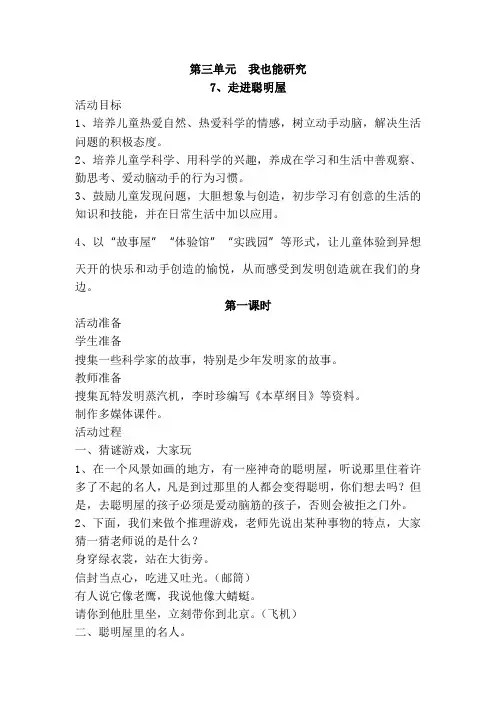 第三单元　我也能研究
7、走进聪明屋

活动目标
1、培养儿童热爱自然、热爱科学的情感，树立动手动脑，解决生活问题的积极态度。
2、培养儿童学科学、用科学的兴趣，养成在学习和生活中善观察、勤思考、爱动脑动手的行为习惯。
3、鼓励儿童发现问题，大胆想象与创造，初步学习有创意的生活的知识和技能，并在日常生活中加以应用。

4、以“故事屋”“体验馆”“实践园”等形式，让儿童体验到异想天开的快乐和动手创造的愉悦，从而感受到发明创造就在我们的身边。

第一课时

活动准备
学生准备
搜集一些科学家的故事，特别是少年发明家的故事。
教师准备
搜集瓦特发明蒸汽机，李时珍编写《本草纲目》等资料。
制作多媒体课件。
活动过程
一、猜谜游戏，大家玩
1、在一个风景如画的地方，有一座神奇的聪明屋，听说那里住着许多了不起的名人，凡是到过那里的人都会变得聪明，你们想去吗？但是，去聪明屋的孩子必须是爱动脑筋的孩子，否则会被拒之门外。
2、下面，我们来做个推理游戏，老师先说出某种事物的特点，大家猜一猜老师说的是什么？
身穿绿衣裳，站在大街旁。
信封当点心，吃进又吐光。（邮筒）
有人说它像老鹰，我说他像大蜻蜓。
请你到他肚里坐，立刻带你到北京。（飞机）
二、聪明屋里的名人。